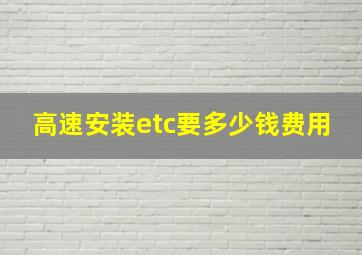 高速安装etc要多少钱费用